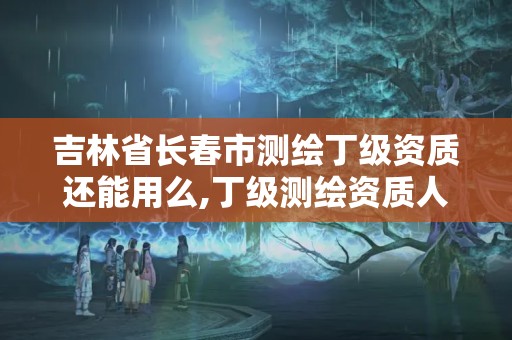 吉林省长春市测绘丁级资质还能用么,丁级测绘资质人